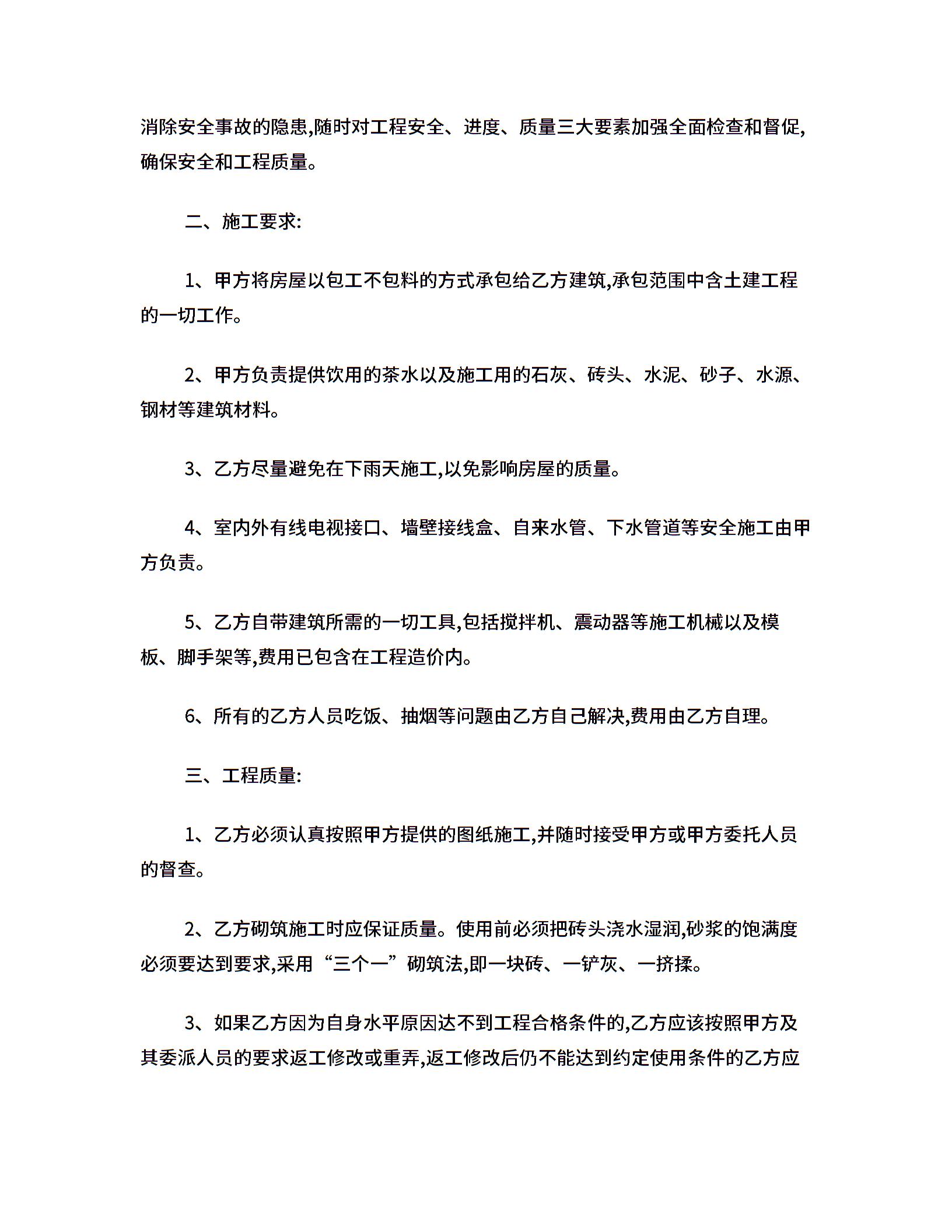 消除安全事故的隐患,随时对工程安全、进度、质量三大要素加强全面检查和督促,确保安全和工程质量。

二、施工要求:

1、甲方将房屋以包工不包料的方式承包给乙方建筑,承包范围中含土建工程的一切工作。

2、甲方负责提供饮用的茶水以及施工用的石灰、砖头、水泥、砂子、水源、钢材等建筑材料。

3、乙方尽量避免在下雨天施工,以免影响房屋的质量。

4、室内外有线电视接口、墙壁接线盒、自来水管、下水管道等安全施工由甲方负责。

5、乙方自带建筑所需的一切工具,包括搅拌机、震动器等施工机械以及模板、脚手架等,费用已包含在工程造价内。

6、所有的乙方人员吃饭、抽烟等问题由乙方自己解决,费用由乙方自理。

三、工程质量:

1、乙方必须认真按照甲方提供的图纸施工,并随时接受甲方或甲方委托人员的督查。

2、乙方砌筑施工时应保证质量。使用前必须把砖头浇水湿润,砂浆的饱满度必须要达到要求,采用“三个一”砌筑法,即一块砖、一铲灰、一挤揉。

3、如果乙方因为自身水平原因达不到工程合格条件的,乙方应该按照甲方及其委派人员的要求返工修改或重弄,返工修改后仍不能达到约定使用条件的乙方应